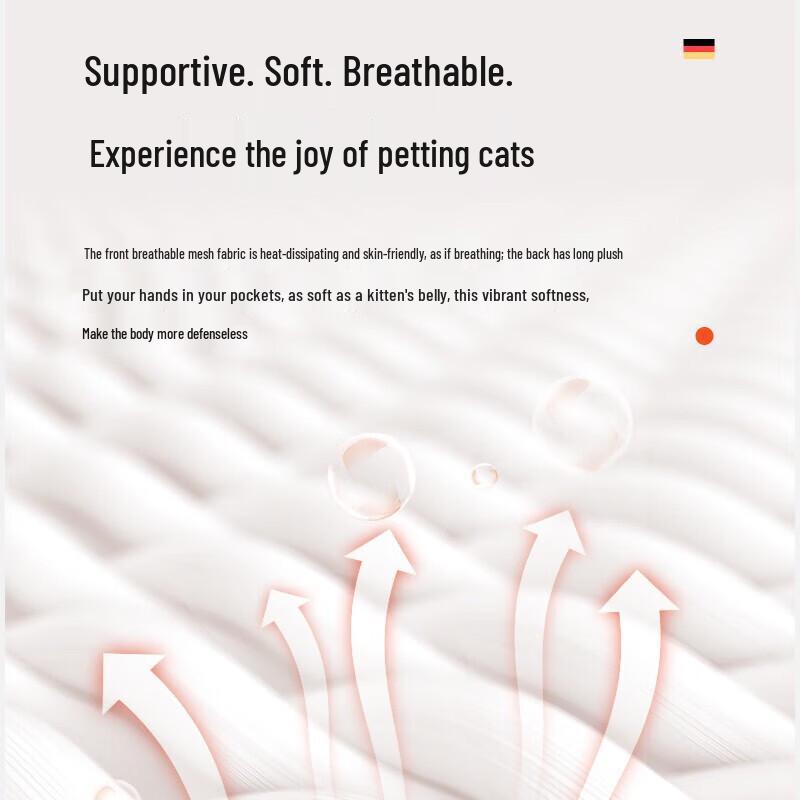 Supportive. Soft. Breathable.

Experience the joy of petting cats

The front breathable mesh fabric is heat-dissipating and skin-friendly, as if breathing; the back has long plush

Put your hands in your pockets, as soft as a kitten's belly, this vibrant softness,

Make the body more defenseless